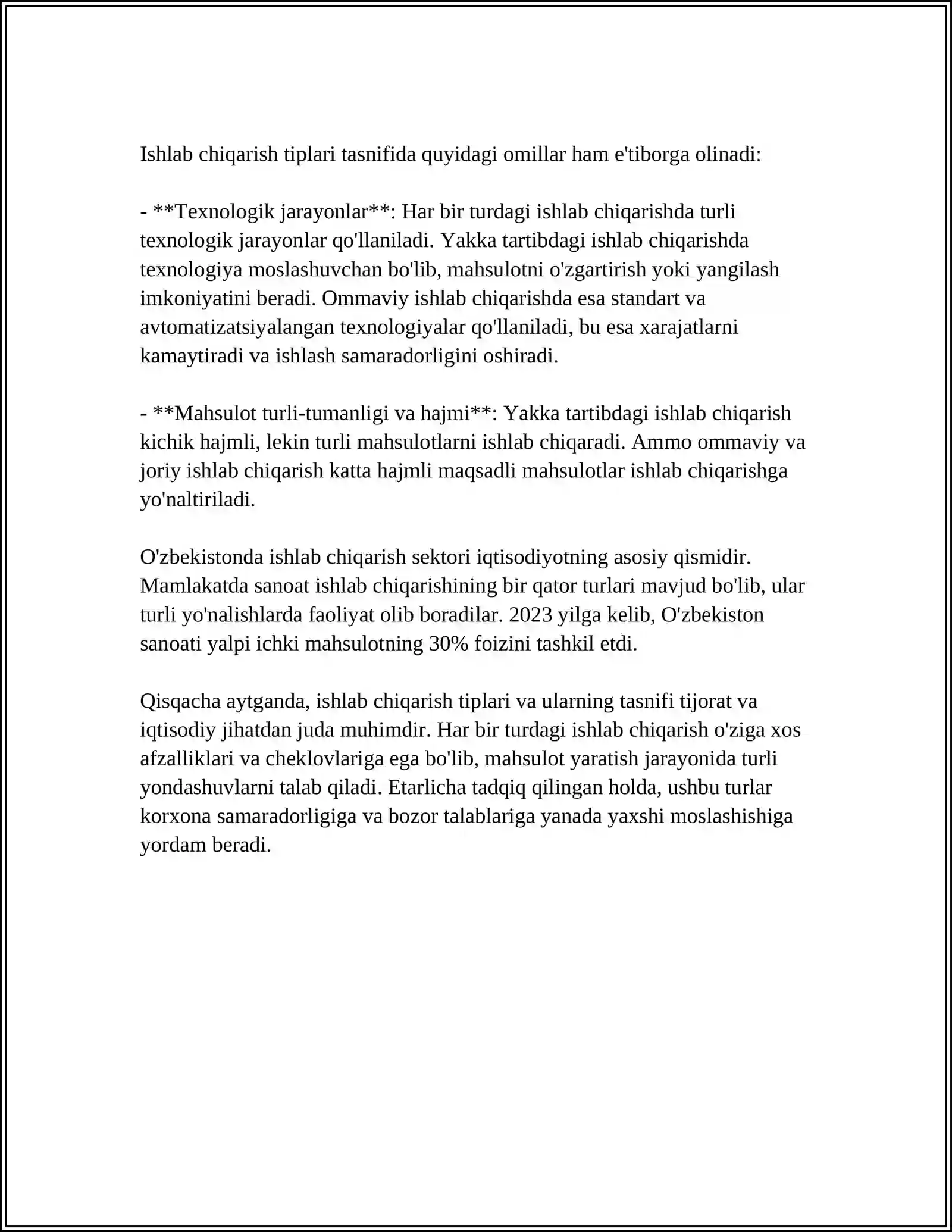 Ishlab chiqarish tiplari tasnifida quyidagi omillar ham e'tiborga olinadi:

- **Texnologik jarayonlar**: Har bir turdagi ishlab chiqarishda turli texnologik jarayonlar qo'llaniladi. Yakka tartibdagi ishlab chiqarishda texnologiya moslashuvchan bo'lib, mahsulotni o'zgartirish yoki yangilash imkoniyatini beradi. Ommaviy ishlab chiqarishda esa standart va avtomatizatsiyalangan texnologiyalar qo'llaniladi, bu esa xarajatlarni kamaytiradi va ishlash samaradorligini oshiradi.

- **Mahsulot turli-tumanligi va hajmi**: Yakka tartibdagi ishlab chiqarish kichik hajmli, lekin turli mahsulotlarni ishlab chiqaradi. Ammo ommaviy va joriy ishlab chiqarish katta hajmli maqsadli mahsulotlar ishlab chiqarishga yo'naltiriladi.

O'zbekistonda ishlab chiqarish sektori iqtisodiyotning asosiy qismidir. Mamlakatda sanoat ishlab chiqarishining bir qator turlari mavjud bo'lib, ular turli yo'nalishlarda faoliyat olib boradilar. 2023 yilga kelib, O'zbekiston sanoati yalpi ichki mahsulotning 30% foizini tashkil etdi.

Qisqacha aytganda, ishlab chiqarish tiplari va ularning tasnifi tijorat va iqtisodiy jihatdan juda muhimdir. Har bir turdagi ishlab chiqarish o'ziga xos afzalliklari va cheklovlariga ega bo'lib, mahsulot yaratish jarayonida turli yondashuvlarni talab qiladi. Etarlicha tadqiq qilingan holda, ushbu turlar korxona samaradorligiga va bozor talablariga yanada yaxshi moslashishiga yordam beradi.